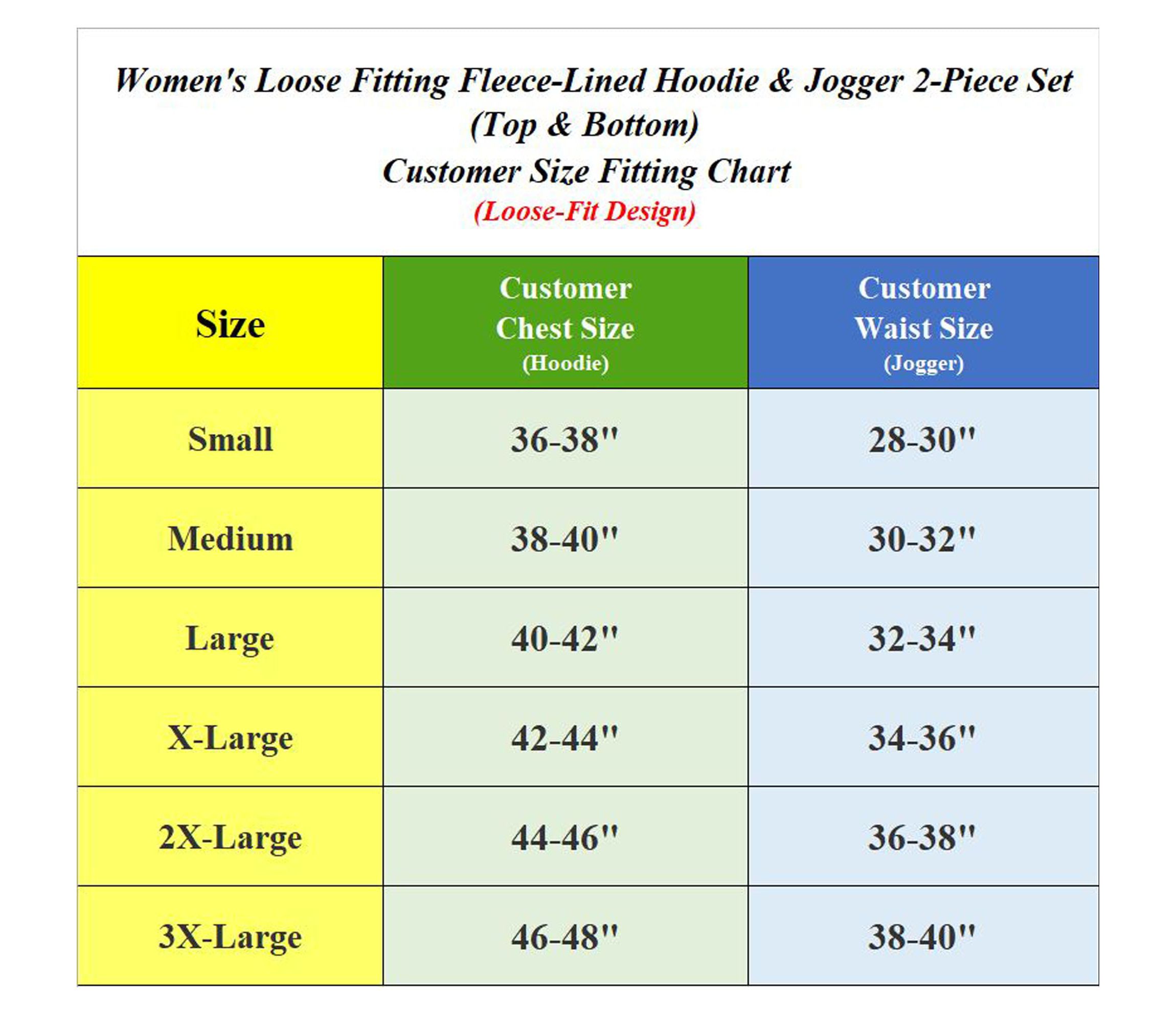 Women's Loose Fitting Fleece-Lined Hoodie & Jogger 2-Piece Set
(Top & Bottom)
Customer Size Fitting Chart
(Loose-Fit Design)

| Size | Customer Chest Size (Hoodie) | Customer Waist Size (Jogger) |
|---|---|---|
| Small | 36-38" | 28-30" |
| Medium | 38-40" | 30-32" |
| Large | 40-42" | 32-34" |
| X-Large | 42-44" | 34-36" |
| 2X-Large | 44-46" | 36-38" |
| 3X-Large | 46-48" | 38-40" |